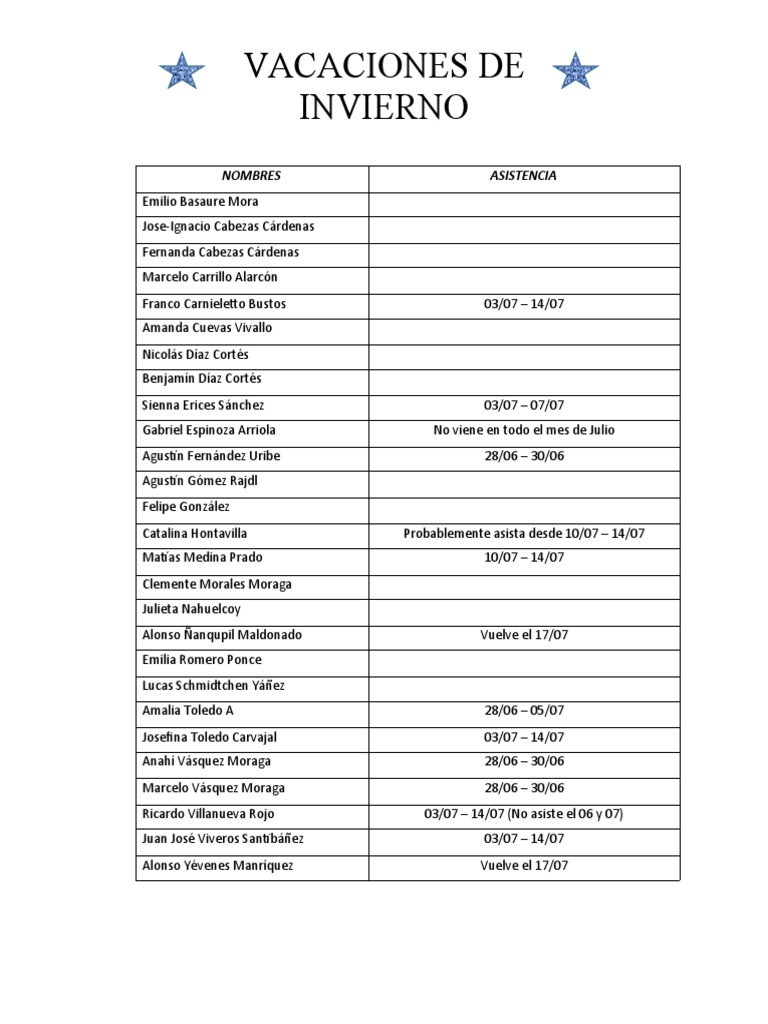 VACACIONES DE INVIERNO

| NOMBRES | ASISTENCIA |
|---|---|
| Emilio Basaure Mora | |
| Jose-Ignacio Cabezas Cárdenas | |
| Fernanda Cabezas Cárdenas | |
| Marcelo Carrillo Alarcón | |
| Franco Carnieletto Bustos | 03/07 – 14/07 |
| Amanda Cuevas Vivallo | |
| Nicolás Díaz Cortés | |
| Benjamín Díaz Cortés | |
| Sienna Erices Sánchez | 03/07 – 07/07 |
| Gabriel Espinoza Arriola | No viene en todo el mes de Julio |
| Agustín Fernández Uribe | 28/06 – 30/06 |
| Agustín Gómez Rajdl | |
| Felipe González | |
| Catalina Hontavilla | Probablemente asista desde 10/07 – 14/07 |
| Matías Medina Prado | 10/07 – 14/07 |
| Clemente Morales Moraga | |
| Julieta Nahuelcoy | |
| Alonso Ñanqupil Maldonado | Vuelve el 17/07 |
| Emilia Romero Ponce | |
| Lucas Schmidtchen Yáñez | |
| Amalia Toledo A | 28/06 – 05/07 |
| Josefina Toledo Carvajal | 03/07 – 14/07 |
| Anahí Vásquez Moraga | 28/06 – 30/06 |
| Marcelo Vásquez Moraga | 28/06 – 30/06 |
| Ricardo Villanueva Rojo | 03/07 – 14/07 (No asiste el 06 y 07) |
| Juan José Viveros Santibáñez | 03/07 – 14/07 |
| Alonso Yévenes Manríquez | Vuelve el 17/07 |